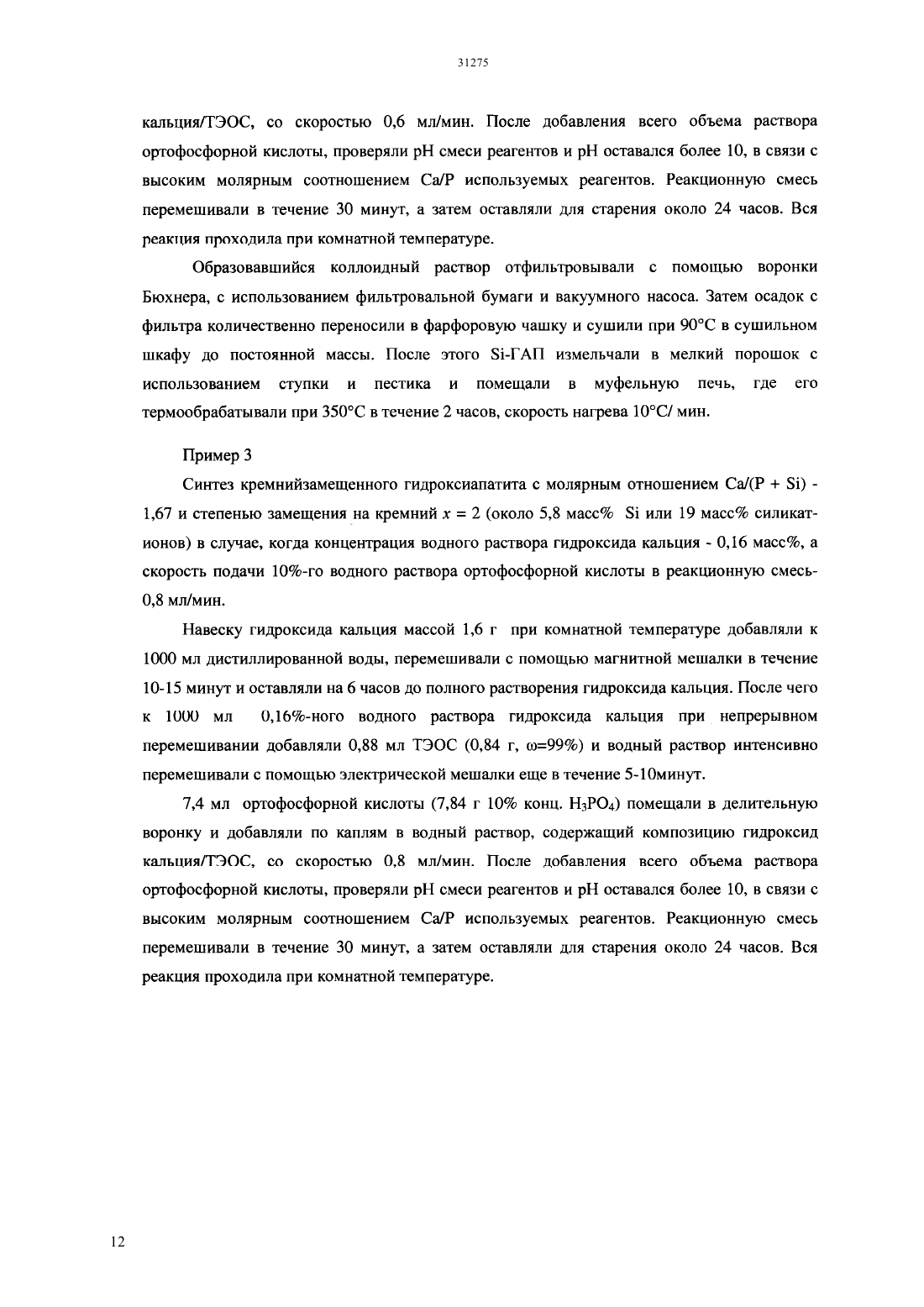 31275

кальция/ТЭОС, со скоростью 0,6 мл/мин. После добавления всего объема раствора ортофосфорной кислоты, проверяли pH смеси реагентов и pH оставался более 10, в связи с высоким молярным соотношением Ca/P используемых реагентов. Реакционную смесь перемешивали в течение 30 минут, а затем оставляли для старения около 24 часов. Вся реакция проходила при комнатной температуре.

Образовавшийся коллоидный раствор отфильтровывали с помощью воронки Бюхнера, с использованием фильтровальной бумаги и вакуумного насоса. Затем осадок с фильтра количественно переносили в фарфоровую чашку и сушили при 90°C в сушильном шкафу до постоянной массы. После этого Si-ГАП измельчали в мелкий порошок с использованием ступки и пестика и помещали в муфельную печь, где его термообрабатывали при 350°C в течение 2 часов, скорость нагрева 10°C/ мин.

Пример 3

Синтез кремнийзамещенного гидроксиапатита с молярным отношением Ca/(P + Si) - 1,67 и степенью замещения на кремний $x = 2$ (около 5,8 масс% Si или 19 масс% силикат-ионов) в случае, когда концентрация водного раствора гидроксида кальция - 0,16 масс%, а скорость подачи 10%-го водного раствора ортофосфорной кислоты в реакционную смесь- 0,8 мл/мин.

Навеску гидроксида кальция массой 1,6 г при комнатной температуре добавляли к 1000 мл дистиллированной воды, перемешивали с помощью магнитной мешалки в течение 10-15 минут и оставляли на 6 часов до полного растворения гидроксида кальция. После чего к 1000 мл 0,16%-ного водного раствора гидроксида кальция при непрерывном перемешивании добавляли 0,88 мл ТЭОС (0,84 г, ω=99%) и водный раствор интенсивно перемешивали с помощью электрической мешалки еще в течение 5-10минут.

7,4 мл ортофосфорной кислоты (7,84 г 10% конц. $H_3PO_4$) помещали в делительную воронку и добавляли по каплям в водный раствор, содержащий композицию гидроксид кальция/ТЭОС, со скоростью 0,8 мл/мин. После добавления всего объема раствора ортофосфорной кислоты, проверяли pH смеси реагентов и pH оставался более 10, в связи с высоким молярным соотношением Ca/P используемых реагентов. Реакционную смесь перемешивали в течение 30 минут, а затем оставляли для старения около 24 часов. Вся реакция проходила при комнатной температуре.

12